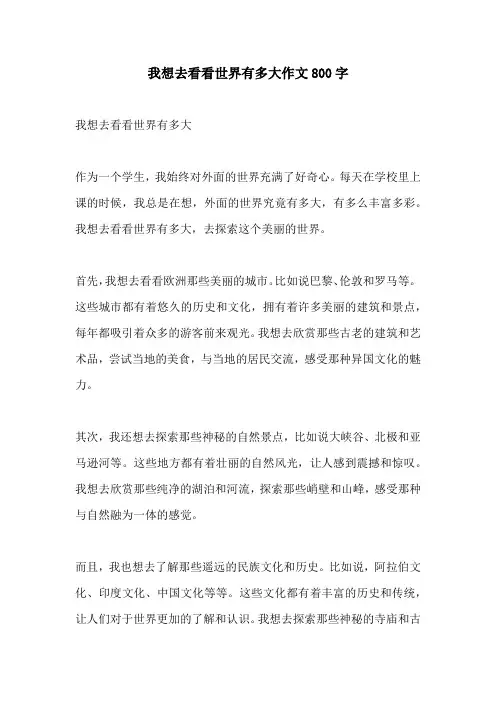 我想去看看世界有多大作文800字

我想去看看世界有多大

作为一个学生，我始终对外面的世界充满了好奇心。每天在学校里上课的时候，我总是在想，外面的世界究竟有多大，有多么丰富多彩。我想去看看世界有多大，去探索这个美丽的世界。

首先，我想去看看欧洲那些美丽的城市。比如说巴黎、伦敦和罗马等。这些城市都有着悠久的历史和文化，拥有着许多美丽的建筑和景点，每年都吸引着众多的游客前来观光。我想去欣赏那些古老的建筑和艺术品，尝试当地的美食，与当地的居民交流，感受那种异国文化的魅力。

其次，我还想去探索那些神秘的自然景点，比如说大峡谷、北极和亚马逊河等。这些地方都有着壮丽的自然风光，让人感到震撼和惊叹。我想去欣赏那些纯净的湖泊和河流，探索那些峭壁和山峰，感受那种与自然融为一体的感觉。

而且，我也想去了解那些遥远的民族文化和历史。比如说，阿拉伯文化、印度文化、中国文化等等。这些文化都有着丰富的历史和传统，让人们对于世界更加的了解和认识。我想去探索那些神秘的寺庙和古